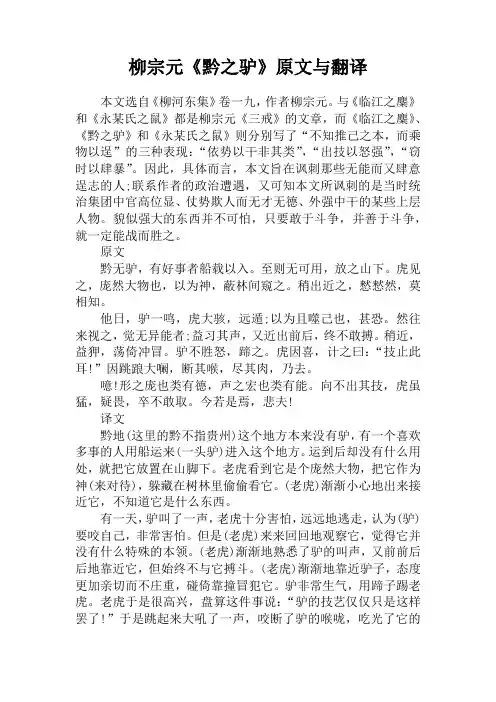 柳宗元《黔之驴》原文与翻译

本文选自《柳河东集》卷一九，作者柳宗元。与《临江之麋》和《永某氏之鼠》都是柳宗元《三戒》的文章，而《临江之麋》、《黔之驴》和《永某氏之鼠》则分别写了“不知推己之本，而乘物以逞”的三种表现：“依势以干非其类”，“出技以怒强”，“窃时以肆暴”。因此，具体而言，本文旨在讽刺那些无能而又肆意逞志的人;联系作者的政治遭遇，又可知本文所讽刺的是当时统治集团中官高位显、仗势欺人而无才无德、外强中干的某些上层人物。貌似强大的东西并不可怕，只要敢于斗争，并善于斗争，就一定能战而胜之。

原文

黔无驴，有好事者船载以入。至则无可用，放之山下。虎见之，庞然大物也，以为神，蔽林间窥之。稍出近之，慭慭然，莫相知。

他日，驴一鸣，虎大骇，远遁;以为且噬己也，甚恐。然往来视之，觉无异能者;益习其声，又近出前后，终不敢搏。稍近，益狎，荡倚冲冒。驴不胜怒，蹄之。虎因喜，计之曰：“技止此耳!”因跳踉大㘎，断其喉，尽其肉，乃去。

噫!形之庞也类有德，声之宏也类有能。向不出其技，虎虽猛，疑畏，卒不敢取。今若是焉，悲夫!

译文

黔地(这里的黔不指贵州)这个地方本来没有驴，有一个喜欢多事的人用船运来(一头驴)进入这个地方。运到后却没有什么用处，就把它放置在山脚下。老虎看到它是个庞然大物，把它作为神(来对待)，躲藏在树林里偷偷看它。(老虎)渐渐小心地出来接近它，不知道它是什么东西。

有一天，驴叫了一声，老虎十分害怕，远远地逃走，认为(驴)要咬自己，非常害怕。但是(老虎)来来回回地观察它，觉得它并没有什么特殊的本领。(老虎)渐渐地熟悉了驴的叫声，又前前后后地靠近它，但始终不与它搏斗。(老虎)渐渐地靠近驴子，态度更加亲切而不庄重，碰倚靠撞冒犯它。驴非常生气，用蹄子踢老虎。老虎于是很高兴，盘算这件事说：“驴的技艺仅仅只是这样罢了!”于是跳起来大吼了一声，咬断了驴的喉咙，吃光了它的